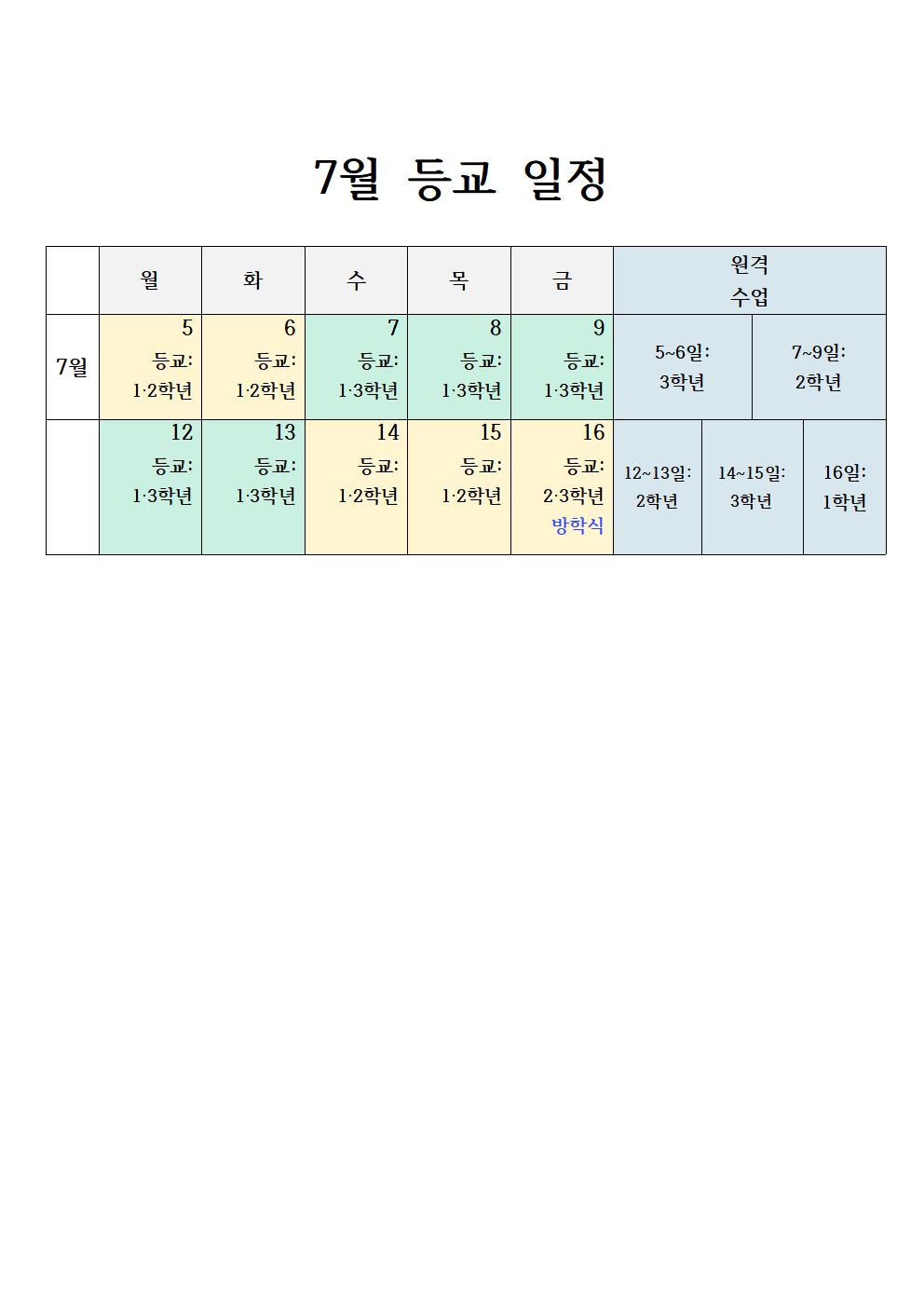 7월 등교 일정

| | 월 | 화 | 수 | 목 | 금 | 원격 수업 | | |
|---|---|---|---|---|---|---|---|---|
| 7월 | 5 등교: 1·2학년 | 6 등교: 1·2학년 | 7 등교: 1·3학년 | 8 등교: 1·3학년 | 9 등교: 1·3학년 | 5~6일: 3학년 | 7~9일: 2학년 | |
| | 12 등교: 1·3학년 | 13 등교: 1·3학년 | 14 등교: 1·2학년 | 15 등교: 1·2학년 | 16 등교: 2·3학년 방학식 | 12~13일: 2학년 | 14~15일: 3학년 | 16일: 1학년 |